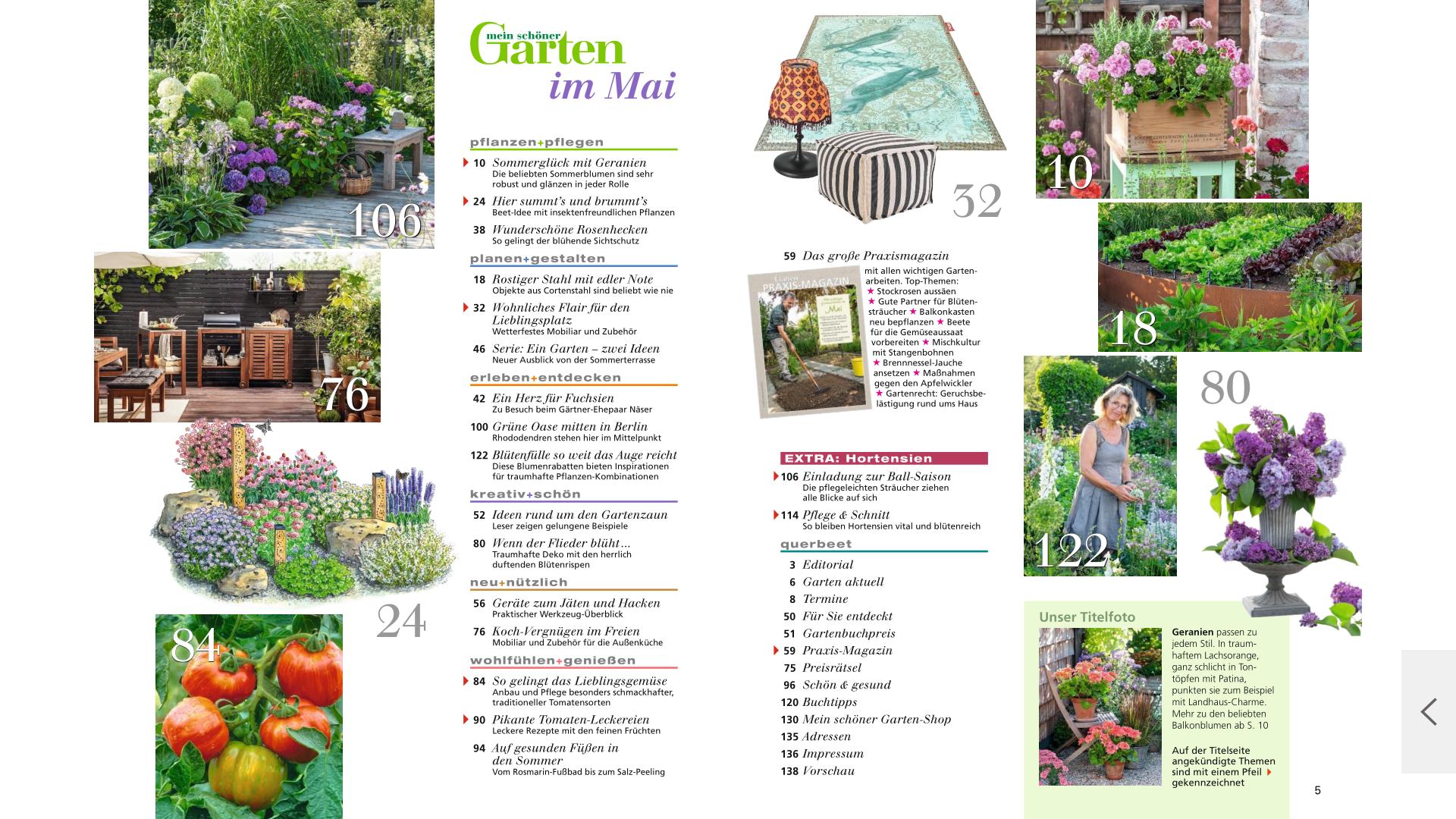 106

76

24

84

mein schöner Garten im Mai

pflanzen+pflegen

10 Sommerglück mit Geranien
Die beliebten Sommerblumen sind sehr robust und glänzen in jeder Rolle

24 Hier summt's und brummt's
Beet-Idee mit insektenfreundlichen Pflanzen

38 Wunderschöne Rosenhecken
So gelingt der blühende Sichtschutz

planen+gestalten

18 Rostiger Stahl mit edler Note
Objekte aus Cortenstahl sind beliebt wie nie

32 Wohnliches Flair für den Lieblingsplatz
Wetterfestes Mobiliar und Zubehör

46 Serie: Ein Garten – zwei Ideen
Neuer Ausblick von der Sommerterrasse

erleben+entdecken

42 Ein Herz für Fuchsien
Zu Besuch beim Gärtner-Ehepaar Näser

100 Grüne Oase mitten in Berlin
Rhododendren stehen hier im Mittelpunkt

122 Blütenfülle so weit das Auge reicht
Diese Blumenrabatten bieten Inspirationen für traumhafte Pflanzen-Kombinationen

kreativ+schön

52 Ideen rund um den Gartenzaun
Leser zeigen gelungene Beispiele

80 Wenn der Flieder blüht…
Traumhafte Deko mit den herrlich duftenden Blütenrispen

neu+nützlich

56 Geräte zum Jäten und Hacken
Praktischer Werkzeug-Überblick

76 Koch-Vergnügen im Freien
Mobiliar und Zubehör für die Außenküche

wohlfühlen+genießen

84 So gelingt das Lieblingsgemüse
Anbau und Pflege besonders schmackhafter, traditioneller Tomatensorten

90 Pikante Tomaten-Leckereien
Leckere Rezepte mit den feinen Früchten

94 Auf gesunden Füßen in den Sommer
Vom Rosmarin-Fußbad bis zum Salz-Peeling

32

59 Das große Praxismagazin
mit allen wichtigen Gartenarbeiten. Top-Themen: ★ Stockrosen aussäen ★ Gute Partner für Blütensträucher ★ Balkonkasten neu bepflanzen ★ Beete für die Gemüseaussaat vorbereiten ★ Mischkultur mit Stangenbohnen ★ Brennnessel-Jauche ansetzen ★ Maßnahmen gegen den Apfelwickler ★ Gartenrecht: Geruchsbelästigung rund ums Haus

PRAXIS-MAGAZIN
Mai

EXTRA: Hortensien

106 Einladung zur Ball-Saison
Die pflegeleichten Sträucher ziehen alle Blicke auf sich

114 Pflege & Schnitt
So bleiben Hortensien vital und blütenreich

querbeet

3 Editorial
6 Garten aktuell
8 Termine
50 Für Sie entdeckt
51 Gartenbuchpreis
59 Praxis-Magazin
75 Preisrätsel
96 Schön & gesund
120 Buchtipps
130 Mein schöner Garten-Shop
135 Adressen
136 Impressum
138 Vorschau

10

18

122

80

Unser Titelfoto

Geranien passen zu jedem Stil. In traumhaftem Lachsorange, ganz schlicht in Tontöpfen mit Patina, punkten sie zum Beispiel mit Landhaus-Charme. Mehr zu den beliebten Balkonblumen ab S. 10

Auf der Titelseite angekündigte Themen sind mit einem Pfeil gekennzeichnet

5